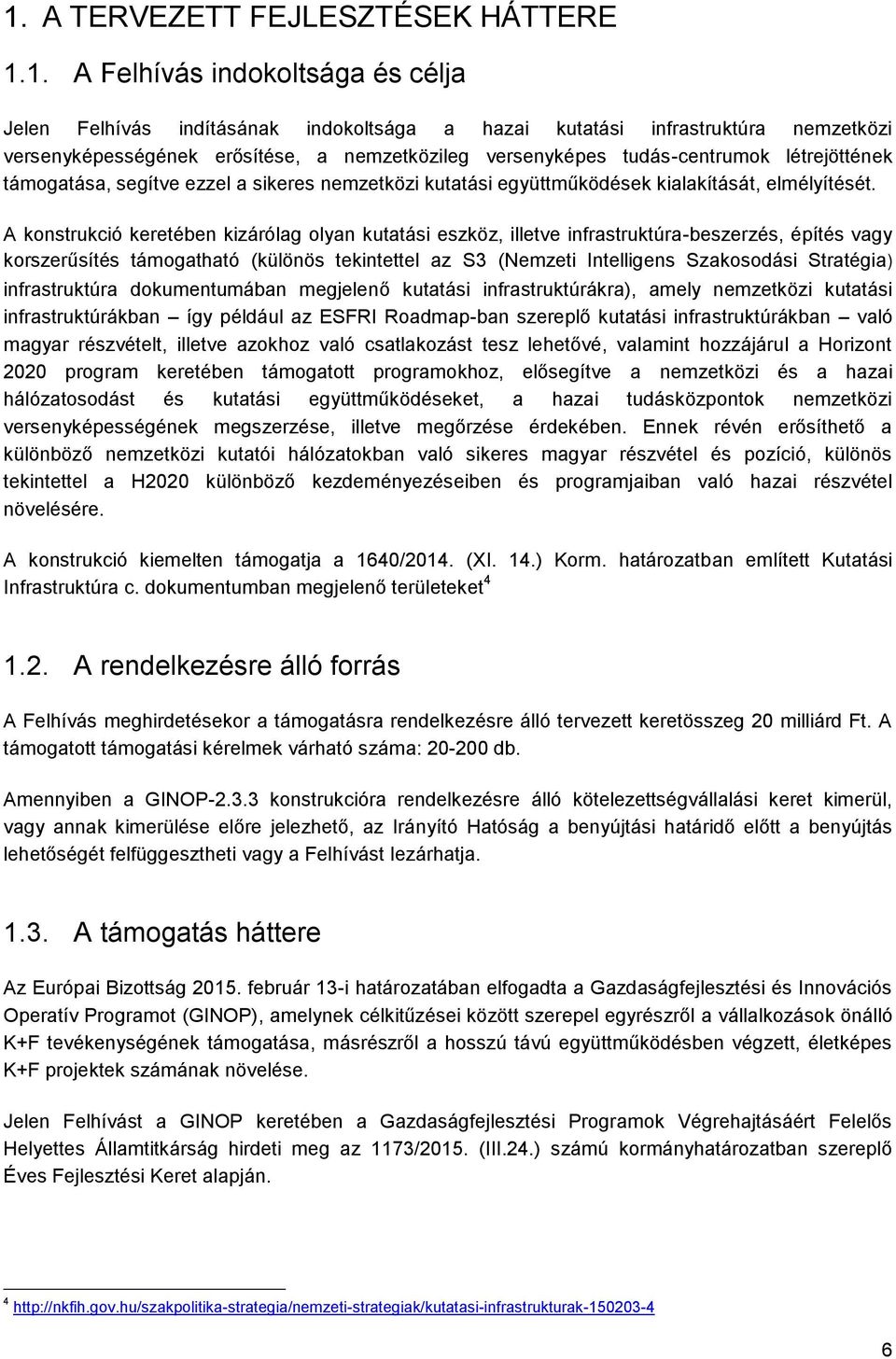 1. A TERVEZETT FEJLESZTÉSEK HÁTTERE

1.1. A Felhívás indokoltsága és célja

Jelen Felhívás indításának indokoltsága a hazai kutatási infrastruktúra nemzetközi versenyképességének erősítése, a nemzetközileg versenyképes tudás-centrumok létrejöttének támogatása, segítve ezzel a sikeres nemzetközi kutatási együttműködések kialakítását, elmélyítését.

A konstrukció keretében kizárólag olyan kutatási eszköz, illetve infrastruktúra-beszerzés, építés vagy korszerűsítés támogatható (különös tekintettel az S3 (Nemzeti Intelligens Szakosodási Stratégia) infrastruktúra dokumentumában megjelenő kutatási infrastruktúrákra), amely nemzetközi kutatási infrastruktúrákban – így például az ESFRI Roadmap-ban szereplő kutatási infrastruktúrákban – való magyar részvételt, illetve azokhoz való csatlakozást tesz lehetővé, valamint hozzájárul a Horizont 2020 program keretében támogatott programokhoz, elősegítve a nemzetközi és a hazai hálózatosodást és kutatási együttműködéseket, a hazai tudásközpontok nemzetközi versenyképességének megszerzése, illetve megőrzése érdekében. Ennek révén erősíthető a különböző nemzetközi kutatói hálózatokban való sikeres magyar részvétel és pozíció, különös tekintettel a H2020 különböző kezdeményezéseiben és programjaiban való hazai részvétel növelésére.

A konstrukció kiemelten támogatja a 1640/2014. (XI. 14.) Korm. határozatban említett Kutatási Infrastruktúra c. dokumentumban megjelenő területeket$^4$

1.2. A rendelkezésre álló forrás

A Felhívás meghirdetésekor a támogatásra rendelkezésre álló tervezett keretösszeg 20 milliárd Ft. A támogatott támogatási kérelmek várható száma: 20-200 db.

Amennyiben a GINOP-2.3.3 konstrukcióra rendelkezésre álló kötelezettségvállalási keret kimerül, vagy annak kimerülése előre jelezhető, az Irányító Hatóság a benyújtási határidő előtt a benyújtás lehetőségét felfüggesztheti vagy a Felhívást lezárhatja.

1.3. A támogatás háttere

Az Európai Bizottság 2015. február 13-i határozatában elfogadta a Gazdaságfejlesztési és Innovációs Operatív Programot (GINOP), amelynek célkitűzései között szerepel egyrészről a vállalkozások önálló K+F tevékenységének támogatása, másrészről a hosszú távú együttműködésben végzett, életképes K+F projektek számának növelése.

Jelen Felhívást a GINOP keretében a Gazdaságfejlesztési Programok Végrehajtásáért Felelős Helyettes Államtitkárság hirdeti meg az 1173/2015. (III.24.) számú kormányhatározatban szereplő Éves Fejlesztési Keret alapján.

$^4$ http://nkfih.gov.hu/szakpolitika-strategia/nemzeti-strategiak/kutatasi-infrastrukturak-150203-4

6